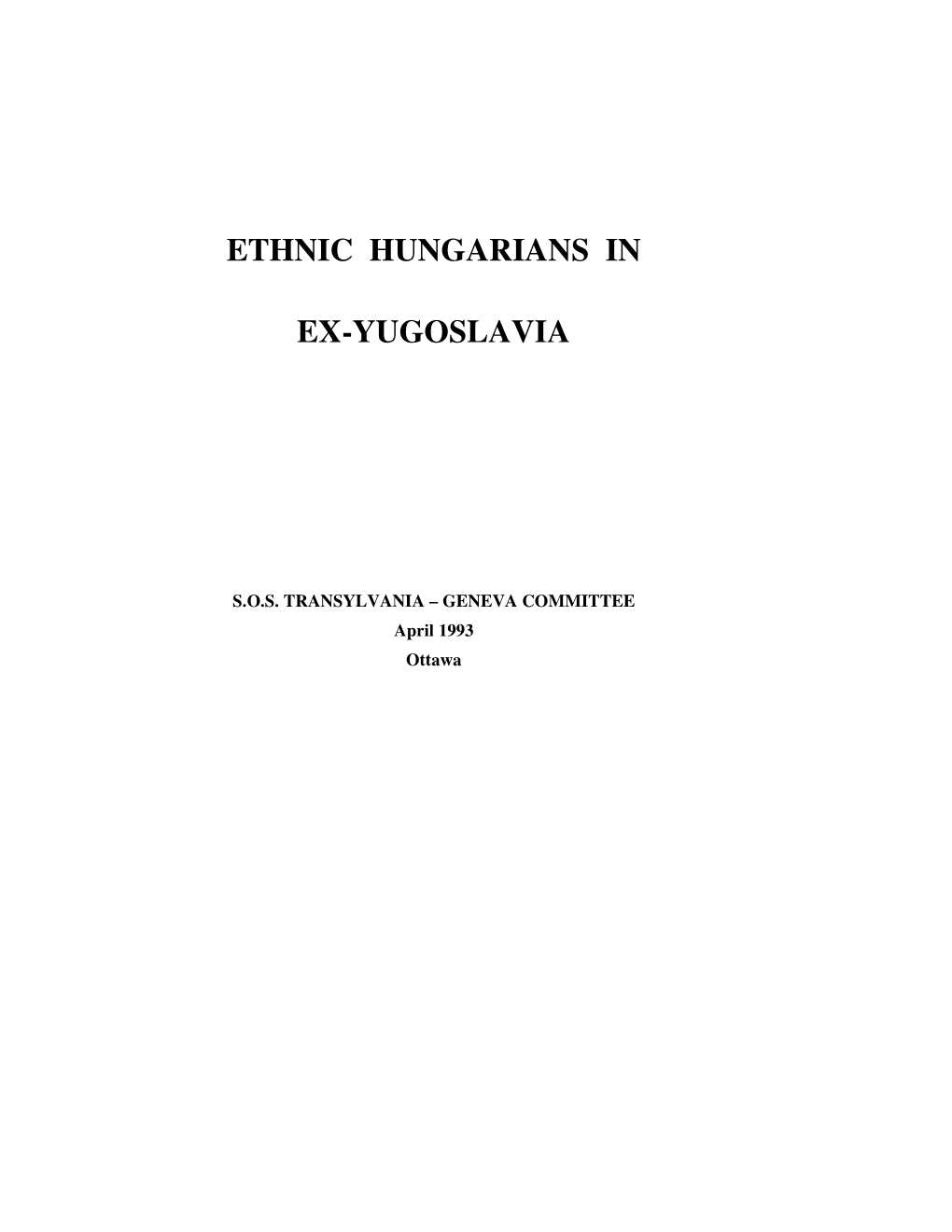 ETHNIC HUNGARIANS IN

EX-YUGOSLAVIA

S.O.S. TRANSYLVANIA – GENEVA COMMITTEE
April 1993
Ottawa